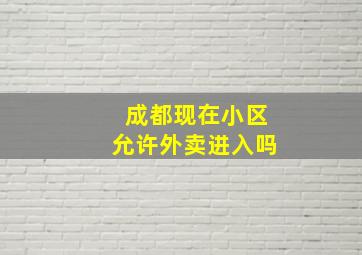 成都现在小区
允许外卖进入吗